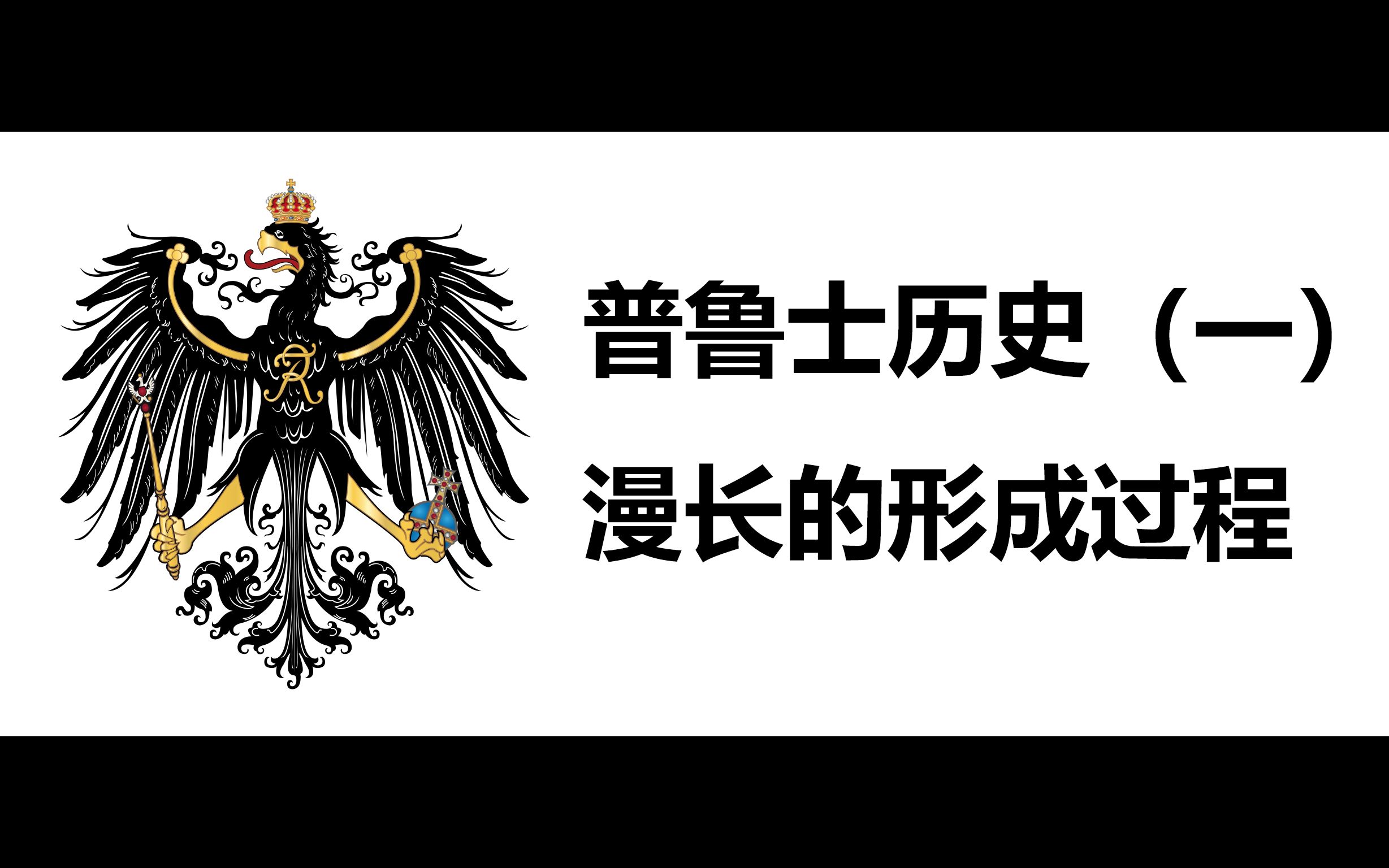 普鲁士历史（一）
漫长的形成过程